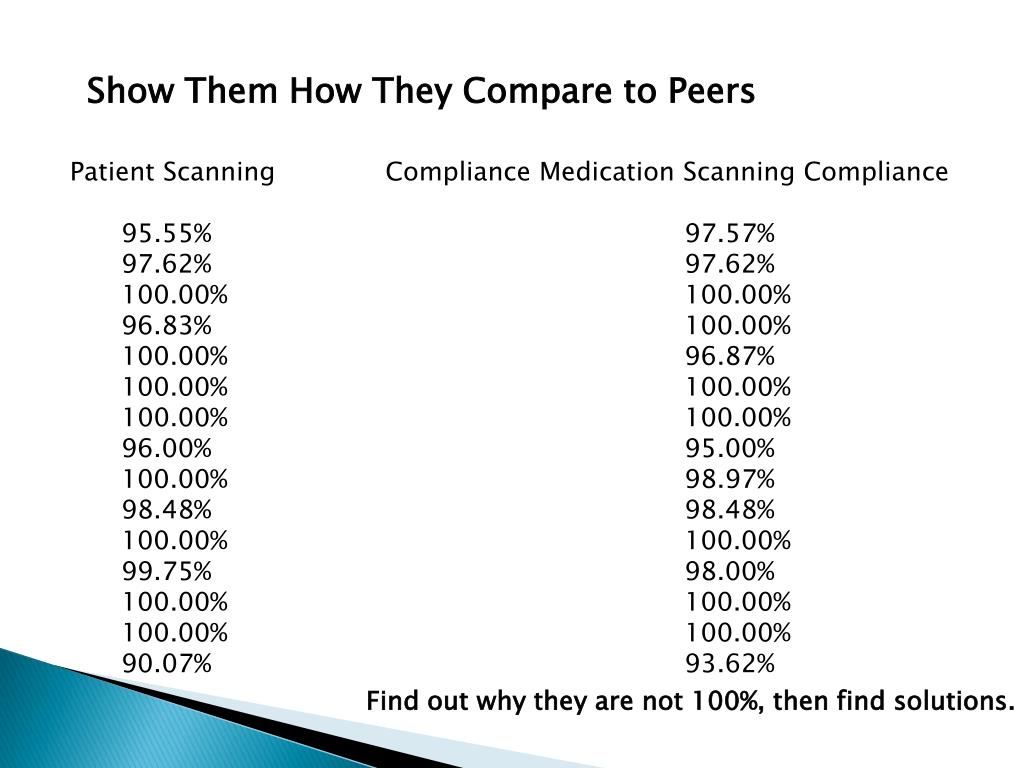 Show Them How They Compare to Peers

| Patient Scanning | Compliance Medication Scanning Compliance |
|---|---|
| 95.55% | 97.57% |
| 97.62% | 97.62% |
| 100.00% | 100.00% |
| 96.83% | 100.00% |
| 100.00% | 96.87% |
| 100.00% | 100.00% |
| 100.00% | 100.00% |
| 96.00% | 95.00% |
| 100.00% | 98.97% |
| 98.48% | 98.48% |
| 100.00% | 100.00% |
| 99.75% | 98.00% |
| 100.00% | 100.00% |
| 100.00% | 100.00% |
| 90.07% | 93.62% |

Find out why they are not 100%, then find solutions.